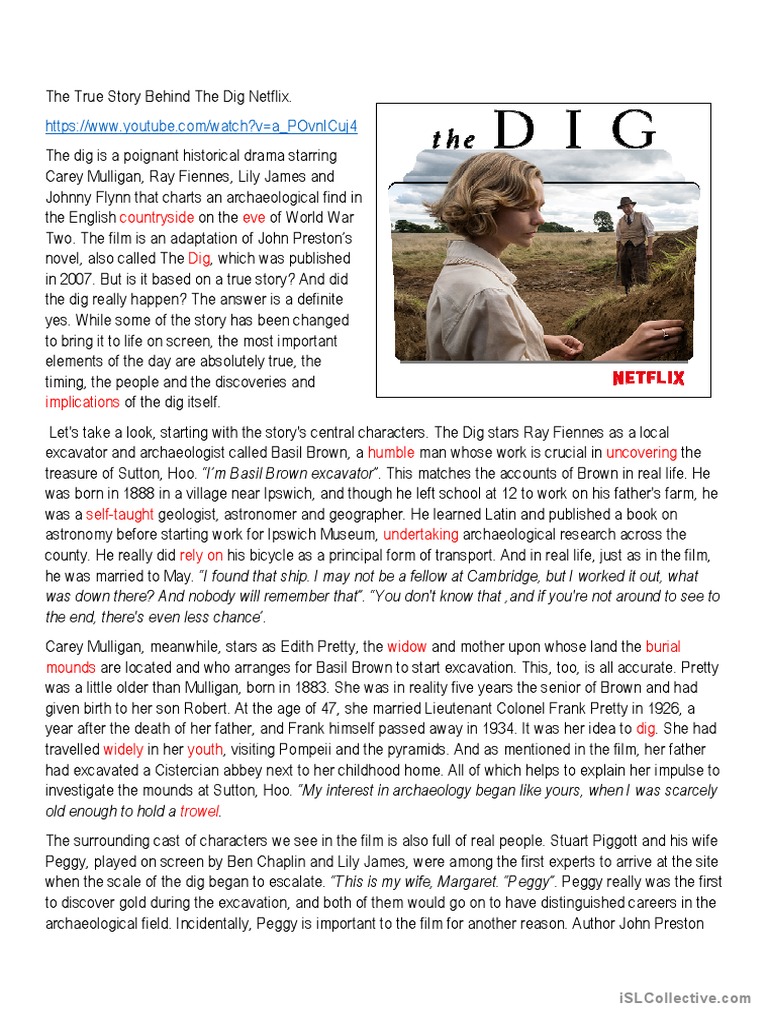 The True Story Behind The Dig Netflix.

https://www.youtube.com/watch?v=a_POvnICuj4

The dig is a poignant historical drama starring Carey Mulligan, Ray Fiennes, Lily James and Johnny Flynn that charts an archaeological find in the English countryside on the eve of World War Two. The film is an adaptation of John Preston's novel, also called The Dig, which was published in 2007. But is it based on a true story? And did the dig really happen? The answer is a definite yes. While some of the story has been changed to bring it to life on screen, the most important elements of the day are absolutely true, the timing, the people and the discoveries and implications of the dig itself.

the DIG

NETFLIX

Let's take a look, starting with the story's central characters. The Dig stars Ray Fiennes as a local excavator and archaeologist called Basil Brown, a humble man whose work is crucial in uncovering the treasure of Sutton, Hoo. "I'm Basil Brown excavator". This matches the accounts of Brown in real life. He was born in 1888 in a village near Ipswich, and though he left school at 12 to work on his father's farm, he was a self-taught geologist, astronomer and geographer. He learned Latin and published a book on astronomy before starting work for Ipswich Museum, undertaking archaeological research across the county. He really did rely on his bicycle as a principal form of transport. And in real life, just as in the film, he was married to May. "I found that ship. I may not be a fellow at Cambridge, but I worked it out, what was down there? And nobody will remember that". "You don't know that ,and if you're not around to see to the end, there's even less chance'.

Carey Mulligan, meanwhile, stars as Edith Pretty, the widow and mother upon whose land the burial mounds are located and who arranges for Basil Brown to start excavation. This, too, is all accurate. Pretty was a little older than Mulligan, born in 1883. She was in reality five years the senior of Brown and had given birth to her son Robert. At the age of 47, she married Lieutenant Colonel Frank Pretty in 1926, a year after the death of her father, and Frank himself passed away in 1934. It was her idea to dig. She had travelled widely in her youth, visiting Pompeii and the pyramids. And as mentioned in the film, her father had excavated a Cistercian abbey next to her childhood home. All of which helps to explain her impulse to investigate the mounds at Sutton, Hoo. "My interest in archaeology began like yours, when I was scarcely old enough to hold a trowel.

The surrounding cast of characters we see in the film is also full of real people. Stuart Piggott and his wife Peggy, played on screen by Ben Chaplin and Lily James, were among the first experts to arrive at the site when the scale of the dig began to escalate. "This is my wife, Margaret. "Peggy". Peggy really was the first to discover gold during the excavation, and both of them would go on to have distinguished careers in the archaeological field. Incidentally, Peggy is important to the film for another reason. Author John Preston

iSLCollective.com